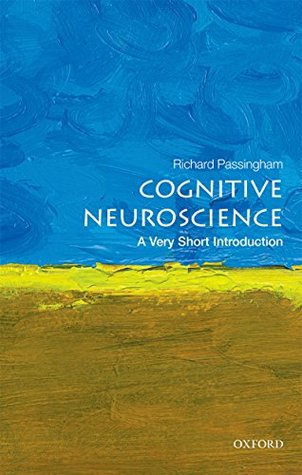 Richard Passingham

COGNITIVE NEUROSCIENCE

A Very Short Introduction

OXFORD